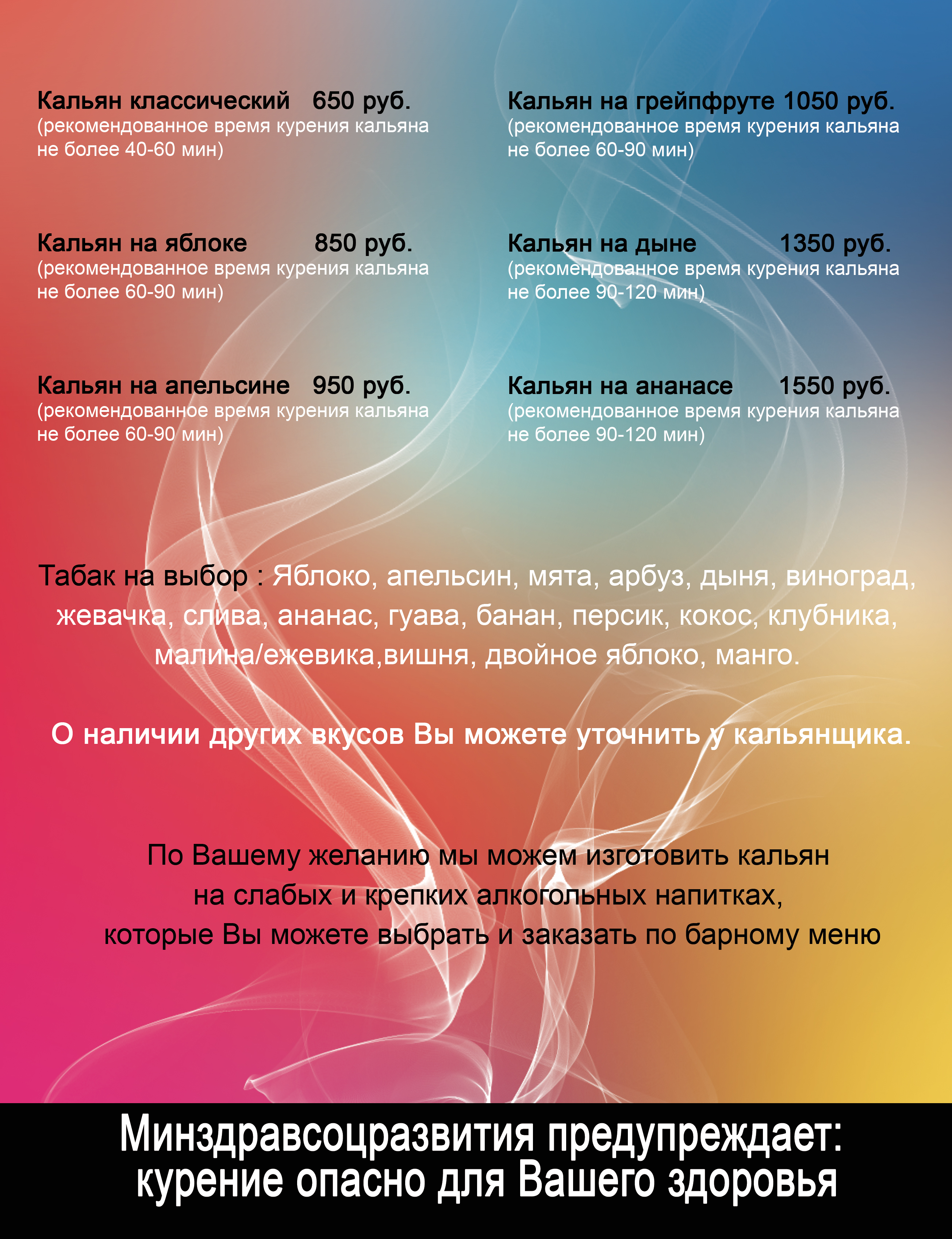 Кальян классический 650 руб.
(рекомендованное время курения кальяна не более 40-60 мин)

Кальян на яблоке 850 руб.
(рекомендованное время курения кальяна не более 60-90 мин)

Кальян на апельсине 950 руб.
(рекомендованное время курения кальяна не более 60-90 мин)

Кальян на грейпфруте 1050 руб.
(рекомендованное время курения кальяна не более 60-90 мин)

Кальян на дыне 1350 руб.
(рекомендованное время курения кальяна не более 90-120 мин)

Кальян на ананасе 1550 руб.
(рекомендованное время курения кальяна не более 90-120 мин)

Табак на выбор : Яблоко, апельсин, мята, арбуз, дыня, виноград, жевачка, слива, ананас, гуава, банан, персик, кокос, клубника, малина/ежевика,вишня, двойное яблоко, манго.

О наличии других вкусов Вы можете уточнить у кальянщика.

По Вашему желанию мы можем изготовить кальян на слабых и крепких алкогольных напитках, которые Вы можете выбрать и заказать по барному меню

Минздравсоцразвития предупреждает: курение опасно для Вашего здоровья